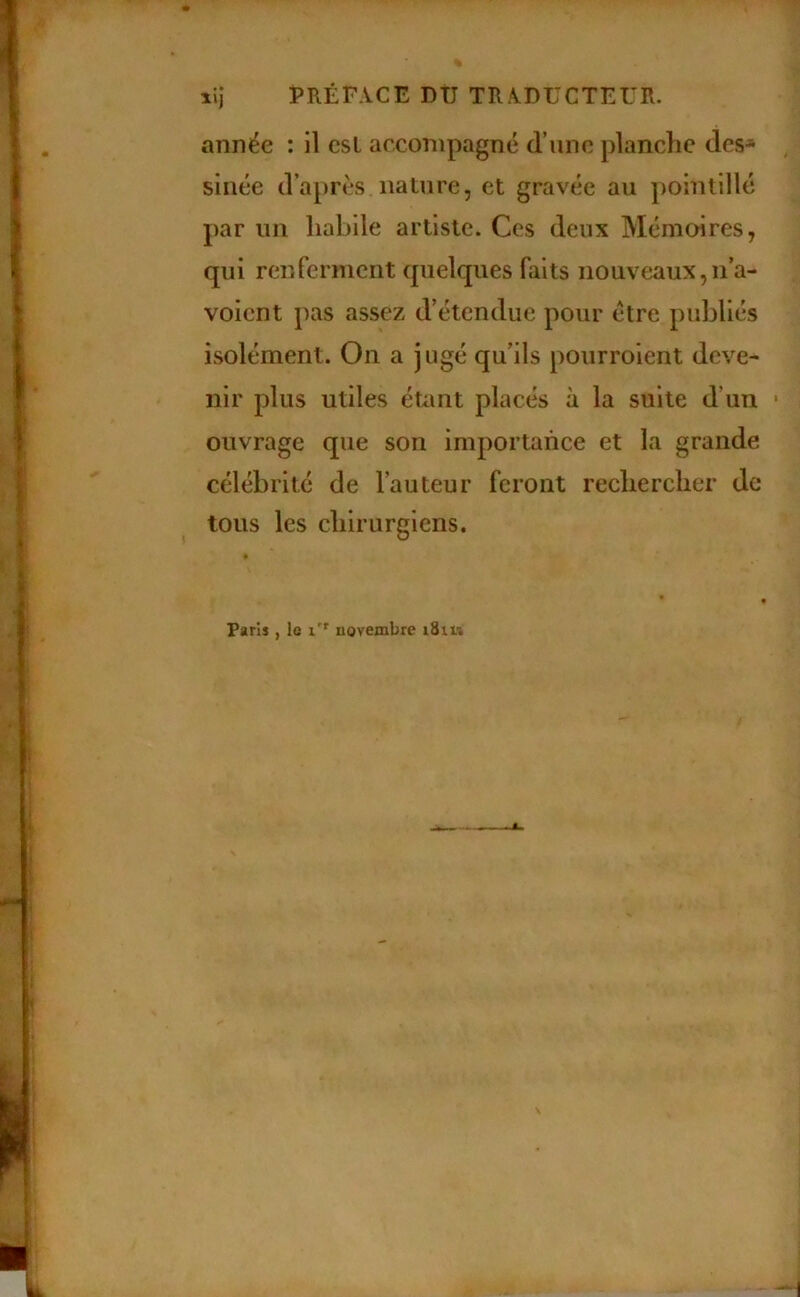 xij PRÉFACE DU TRADUCTEUR.

année : il est accompagné d'une planche dessinée d'après nature, et gravée au pointillé par un habile artiste. Ces deux Mémoires, qui renferment quelques faits nouveaux, n'avoient pas assez d'étendue pour être publiés isolément. On a jugé qu'ils pourroient devenir plus utiles étant placés à la suite d'un ouvrage que son importance et la grande célébrité de l'auteur feront rechercher de tous les chirurgiens.

Paris, le 1$^{er}$ novembre 1811.